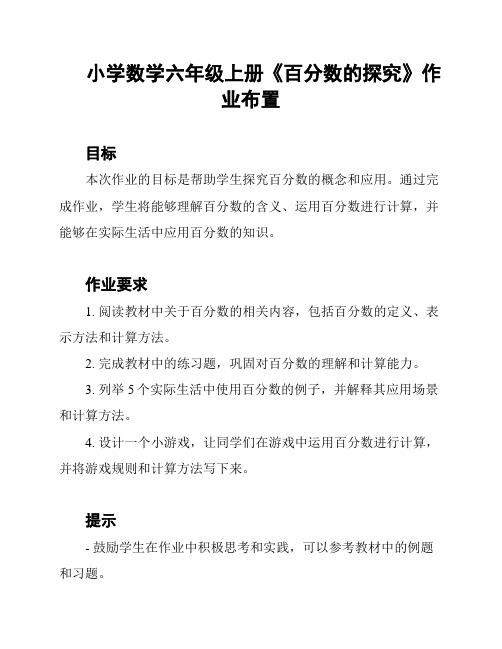 小学数学六年级上册《百分数的探究》作业布置

目标

本次作业的目标是帮助学生探究百分数的概念和应用。通过完成作业，学生将能够理解百分数的含义、运用百分数进行计算，并能够在实际生活中应用百分数的知识。

作业要求

1. 阅读教材中关于百分数的相关内容，包括百分数的定义、表示方法和计算方法。

2. 完成教材中的练习题，巩固对百分数的理解和计算能力。

3. 列举 5 个实际生活中使用百分数的例子，并解释其应用场景和计算方法。

4. 设计一个小游戏，让同学们在游戏中运用百分数进行计算，并将游戏规则和计算方法写下来。

提示

- 鼓励学生在作业中积极思考和实践，可以参考教材中的例题和习题。